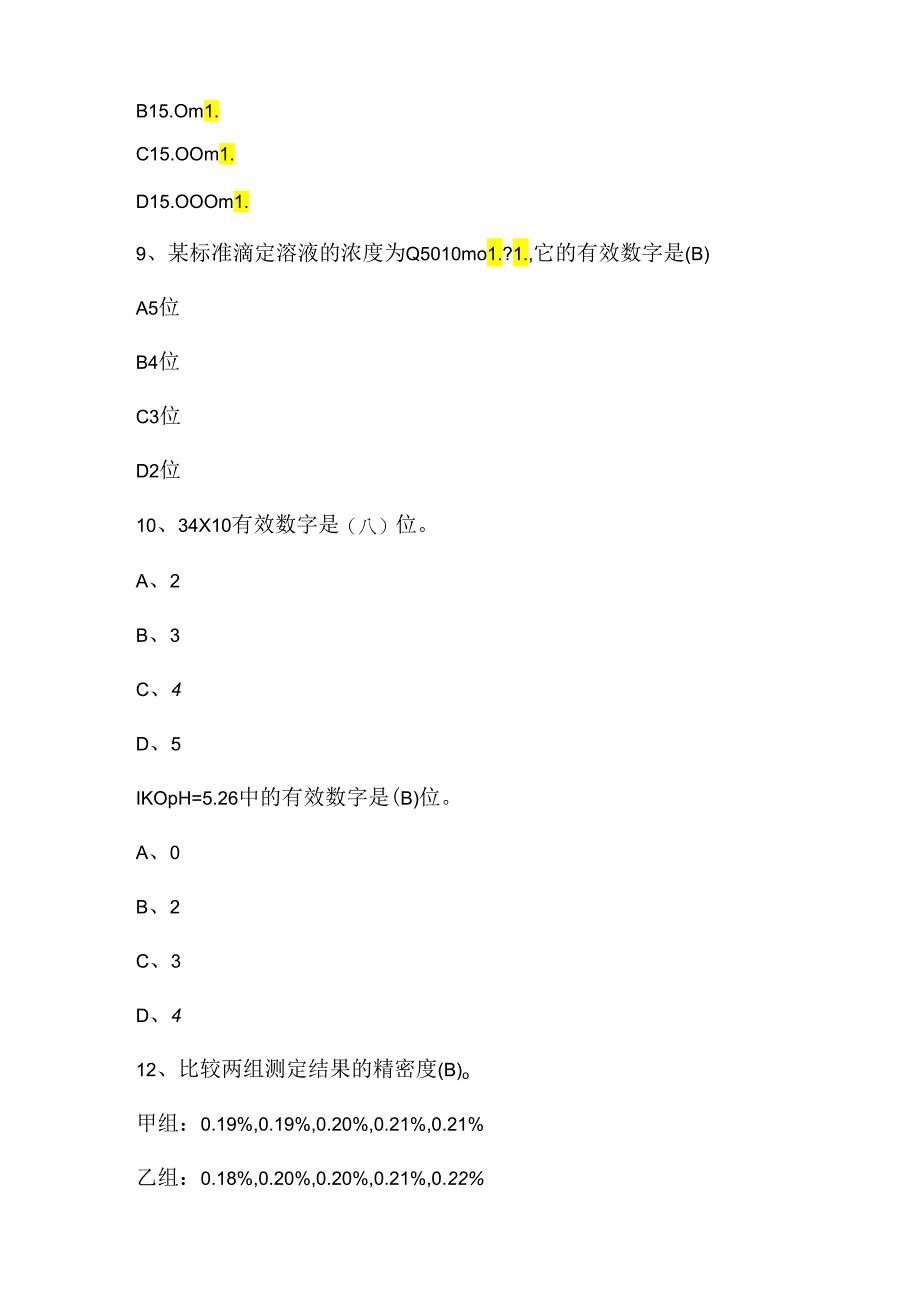 B15.Om1.

C15.OOm1.

D15.OOOm1.

9、某标准滴定溶液的浓度为Q5010mo1.?1.,它的有效数字是(B)

A5位

B4位

C3位

D2位

10、34X10有效数字是（八）位。

A、2

B、3

C、4

D、5

IKOpH=5.26中的有效数字是(B)位。

A、0

B、2

C、3

D、4

12、比较两组测定结果的精密度(B)。

甲组：0.19%,0.19%,0.20%,0.21%,0.21%

乙组：0.18%,0.20%,0.20%,0.21%,0.22%